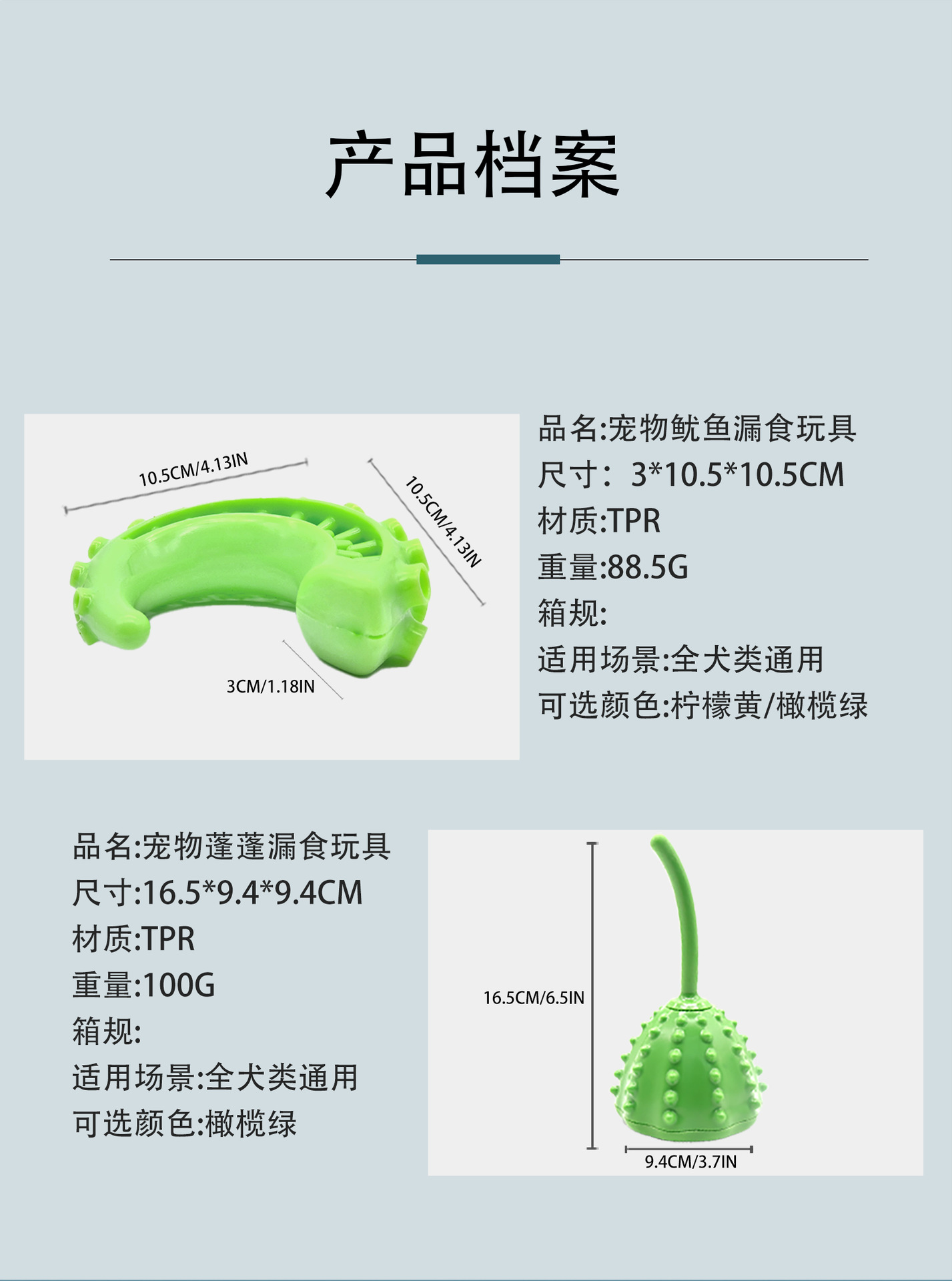 产品档案

10.5CM/4.13IN

10.5CM/4.13IN

3CM/1.18IN

品名:宠物鱿鱼漏食玩具
尺寸：3*10.5*10.5CM
材质:TPR
重量:88.5G
箱规:
适用场景:全犬类通用
可选颜色:柠檬黄/橄榄绿

品名:宠物蓬蓬漏食玩具
尺寸:16.5*9.4*9.4CM
材质:TPR
重量:100G
箱规:
适用场景:全犬类通用
可选颜色:橄榄绿

16.5CM/6.5IN

9.4CM/3.7IN